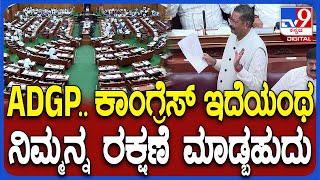 TV9 ಕನ್ನಡ DIGITAL

ADGP.. ಕಾಂಗ್ರೆಸ್ ಇದೆಯಂಥ ನಿಮ್ಮನ್ನ ರಕ್ಷಣೆ ಮಾಡ್ಬಹುದು